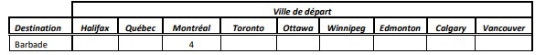 | | Ville de départ | | | | | | | | |
|---|---|---|---|---|---|---|---|---|---|
| Destination | Halifax | Québec | Montréal | Toronto | Ottawa | Winnipeg | Edmonton | Calgary | Vancouver |
| Barbade | | | 4 | | | | | | |